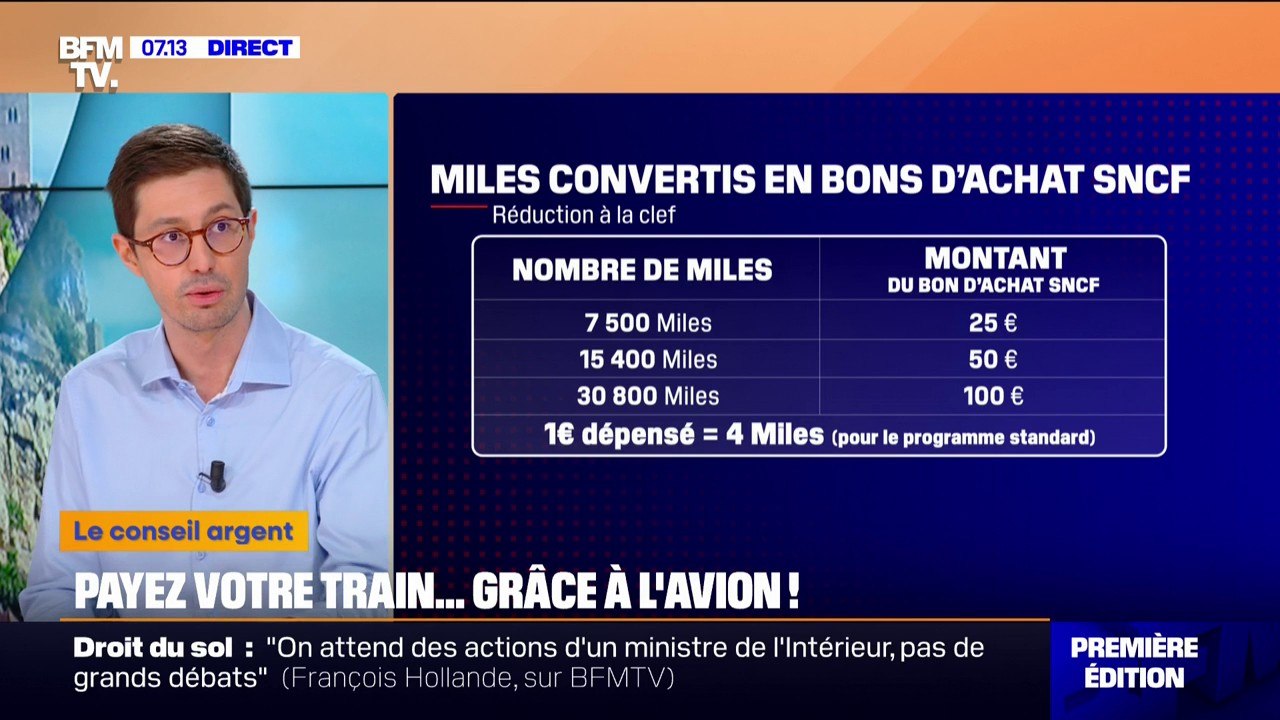 BFM TV. 07.13 DIRECT

MILES CONVERTIS EN BONS D'ACHAT SNCF
Réduction à la clef

| NOMBRE DE MILES | MONTANT DU BON D'ACHAT SNCF |
|---|---|
| 7 500 Miles | 25 € |
| 15 400 Miles | 50 € |
| 30 800 Miles | 100 € |

1€ dépensé = 4 Miles (pour le programme standard)

Le conseil argent
PAYEZ VOTRE TRAIN... GRÂCE À L'AVION !

Droit du sol : "On attend des actions d'un ministre de l'Intérieur, pas de grands débats" (François Hollande, sur BFMTV)

PREMIÈRE ÉDITION